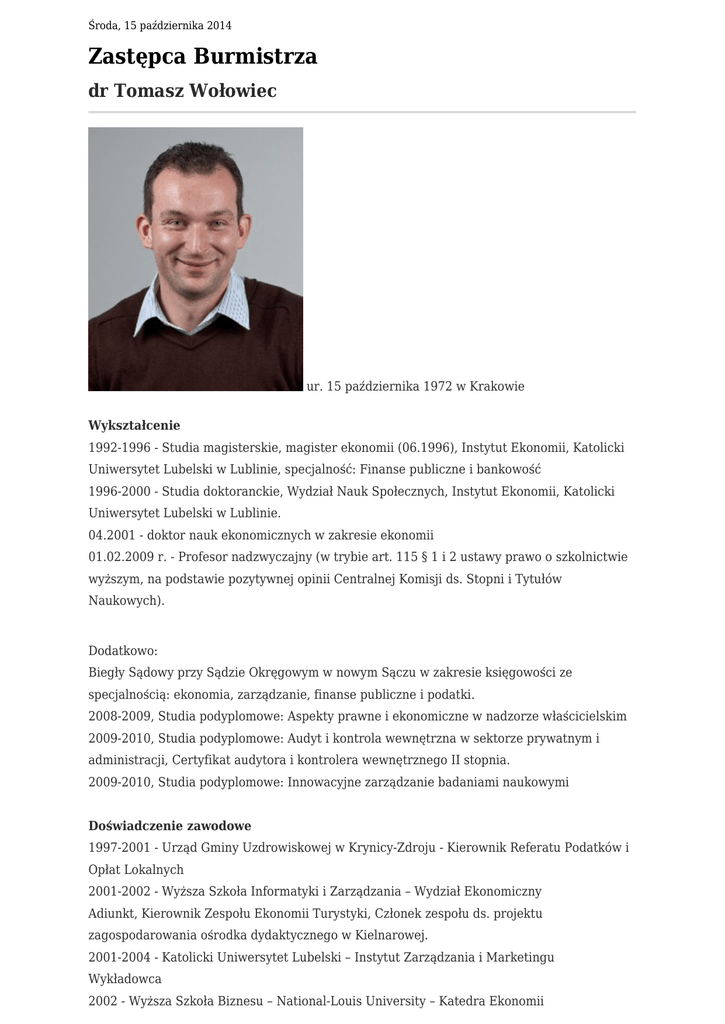 Środa, 15 października 2014

Zastępca Burmistrza

dr Tomasz Wołowiec

ur. 15 października 1972 w Krakowie

Wykształcenie
1992-1996 - Studia magisterskie, magister ekonomii (06.1996), Instytut Ekonomii, Katolicki Uniwersytet Lubelski w Lublinie, specjalność: Finanse publiczne i bankowość
1996-2000 - Studia doktoranckie, Wydział Nauk Społecznych, Instytut Ekonomii, Katolicki Uniwersytet Lubelski w Lublinie.
04.2001 - doktor nauk ekonomicznych w zakresie ekonomii
01.02.2009 r. - Profesor nadzwyczajny (w trybie art. 115 § 1 i 2 ustawy prawo o szkolnictwie wyższym, na podstawie pozytywnej opinii Centralnej Komisji ds. Stopni i Tytułów Naukowych).

Dodatkowo:
Biegły Sądowy przy Sądzie Okręgowym w nowym Sączu w zakresie księgowości ze specjalnością: ekonomia, zarządzanie, finanse publiczne i podatki.
2008-2009, Studia podyplomowe: Aspekty prawne i ekonomiczne w nadzorze właścicielskim
2009-2010, Studia podyplomowe: Audyt i kontrola wewnętrzna w sektorze prywatnym i administracji, Certyfikat audytora i kontrolera wewnętrznego II stopnia.
2009-2010, Studia podyplomowe: Innowacyjne zarządzanie badaniami naukowymi

Doświadczenie zawodowe
1997-2001 - Urząd Gminy Uzdrowiskowej w Krynicy-Zdroju - Kierownik Referatu Podatków i Opłat Lokalnych
2001-2002 - Wyższa Szkoła Informatyki i Zarządzania – Wydział Ekonomiczny
Adiunkt, Kierownik Zespołu Ekonomii Turystyki, Członek zespołu ds. projektu zagospodarowania ośrodka dydaktycznego w Kielnarowej.
2001-2004 - Katolicki Uniwersytet Lubelski – Instytut Zarządzania i Marketingu
Wykładowca
2002 - Wyższa Szkoła Biznesu – National-Louis University – Katedra Ekonomii